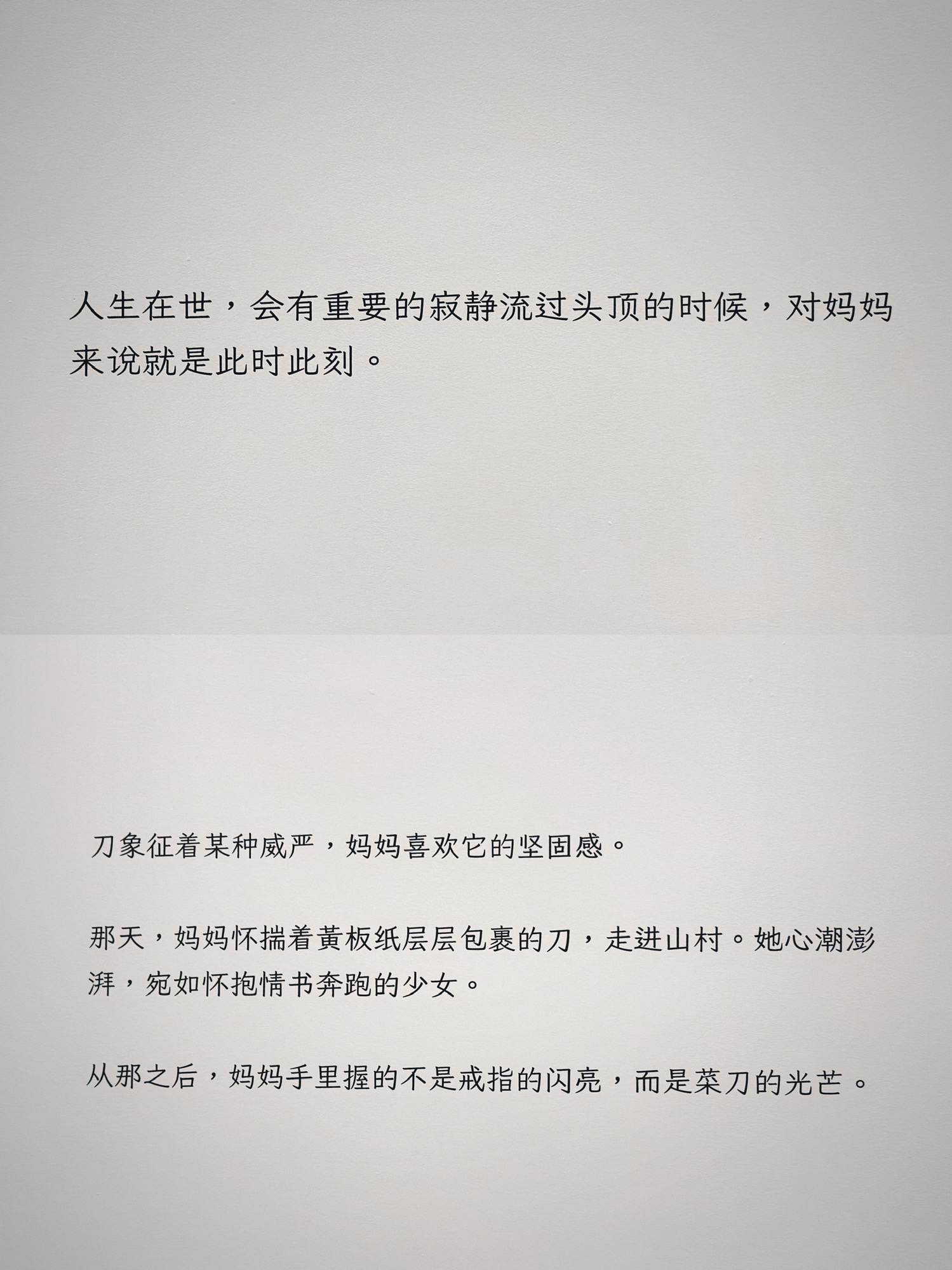 人生在世，会有重要的寂静流过头顶的时候，对妈妈来说就是此时此刻。

刀象征着某种威严，妈妈喜欢它的坚固感。

那天，妈妈怀揣着黄板纸层层包裹的刀，走进山村。她心潮澎湃，宛如怀抱情书奔跑的少女。

从那之后，妈妈手里握的不是戒指的闪亮，而是菜刀的光芒。